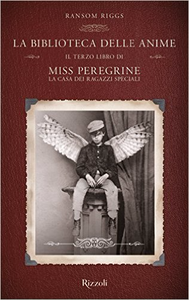 RANSOM RIGGS

LA BIBLIOTECA DELLE ANIME

IL TERZO LIBRO DI

MISS PEREGRINE
LA CASA DEI RAGAZZI SPECIALI

Rizzoli